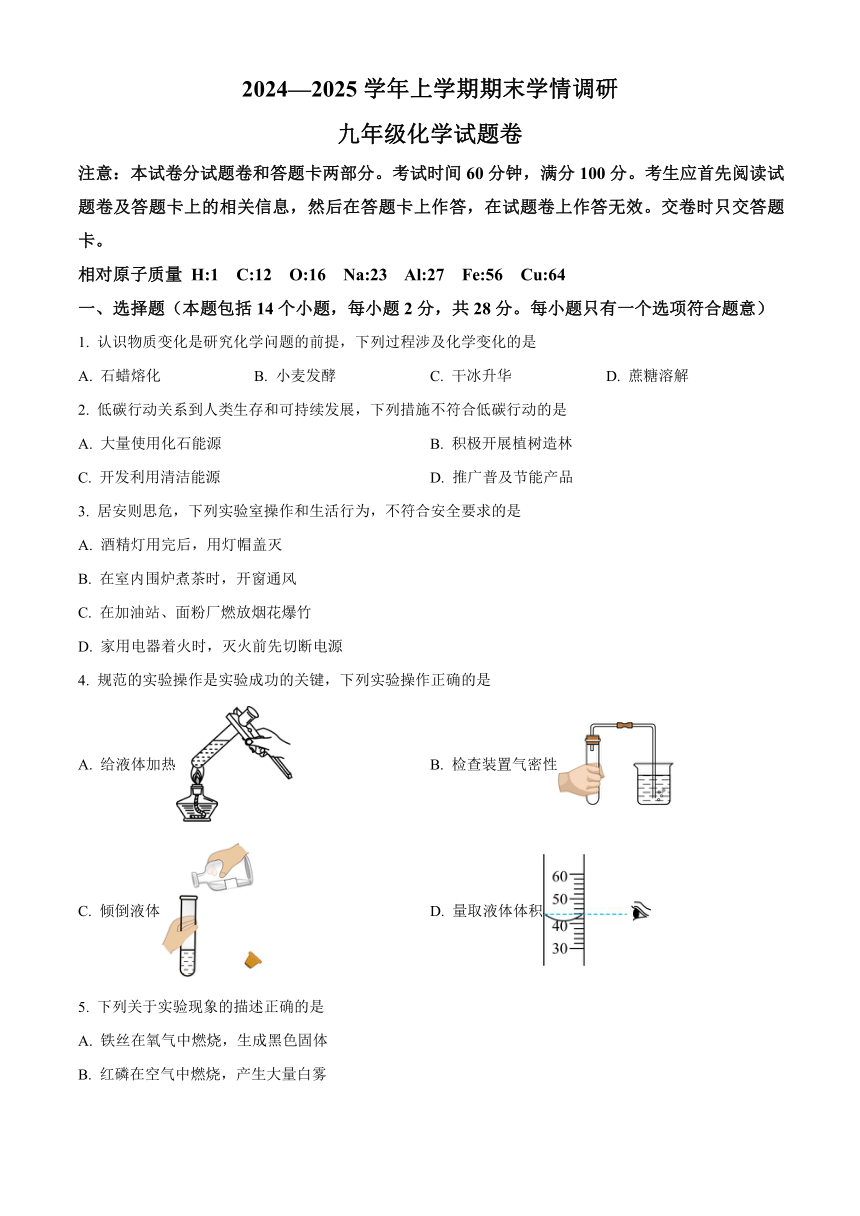 2024—2025 学年上学期期末学情调研

九年级化学试题卷

注意：本试卷分试题卷和答题卡两部分。考试时间 60 分钟，满分 100 分。考生应首先阅读试题卷及答题卡上的相关信息，然后在答题卡上作答，在试题卷上作答无效。交卷时只交答题卡。

相对原子质量 H:1 C:12 O:16 Na:23 Al:27 Fe:56 Cu:64

一、选择题（本题包括 14 个小题，每小题 2 分，共 28 分。每小题只有一个选项符合题意）

1. 认识物质变化是研究化学问题的前提，下列过程涉及化学变化的是

A. 石蜡熔化 B. 小麦发酵 C. 干冰升华 D. 蔗糖溶解

2. 低碳行动关系到人类生存和可持续发展，下列措施不符合低碳行动的是

A. 大量使用化石能源 B. 积极开展植树造林

C. 开发利用清洁能源 D. 推广普及节能产品

3. 居安则思危，下列实验室操作和生活行为，不符合安全要求的是

A. 酒精灯用完后，用灯帽盖灭

B. 在室内围炉煮茶时，开窗通风

C. 在加油站、面粉厂燃放烟花爆竹

D. 家用电器着火时，灭火前先切断电源

4. 规范的实验操作是实验成功的关键，下列实验操作正确的是

A. 给液体加热

B. 检查装置气密性

C. 倾倒液体

D. 量取液体体积

60
50
40
30

5. 下列关于实验现象的描述正确的是

A. 铁丝在氧气中燃烧，生成黑色固体

B. 红磷在空气中燃烧，产生大量白雾